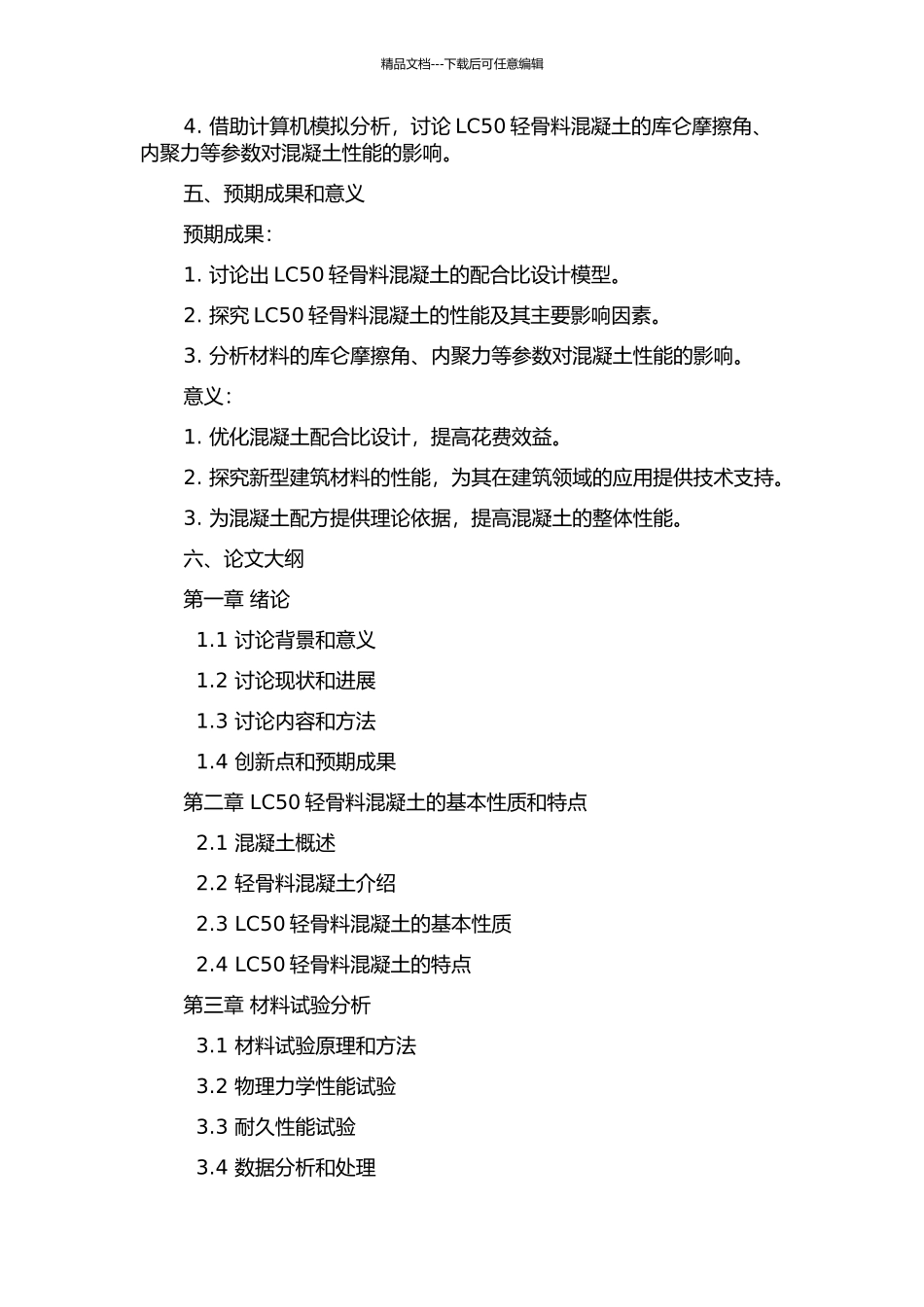 精品文档---下载后可任意编辑

4. 借助计算机模拟分析，讨论 LC50 轻骨料混凝土的库仑摩擦角、内聚力等参数对混凝土性能的影响。

五、预期成果和意义

预期成果：

1. 讨论出 LC50 轻骨料混凝土的配合比设计模型。

2. 探究 LC50 轻骨料混凝土的性能及其主要影响因素。

3. 分析材料的库仑摩擦角、内聚力等参数对混凝土性能的影响。

意义：

1. 优化混凝土配合比设计，提高花费效益。

2. 探究新型建筑材料的性能，为其在建筑领域的应用提供技术支持。

3. 为混凝土配方提供理论依据，提高混凝土的整体性能。

六、论文大纲

第一章 绪论

1.1 讨论背景和意义

1.2 讨论现状和进展

1.3 讨论内容和方法

1.4 创新点和预期成果

第二章 LC50 轻骨料混凝土的基本性质和特点

2.1 混凝土概述

2.2 轻骨料混凝土介绍

2.3 LC50 轻骨料混凝土的基本性质

2.4 LC50 轻骨料混凝土的特点

第三章 材料试验分析

3.1 材料试验原理和方法

3.2 物理力学性能试验

3.3 耐久性能试验

3.4 数据分析和处理